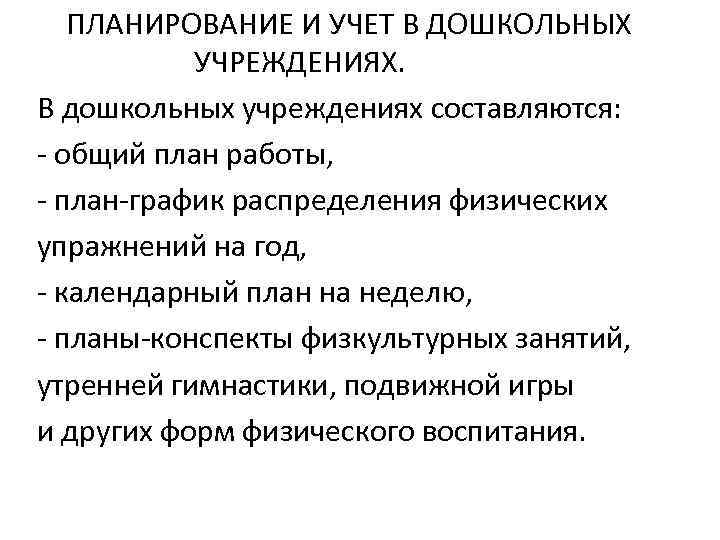 ПЛАНИРОВАНИЕ И УЧЕТ В ДОШКОЛЬНЫХ УЧРЕЖДЕНИЯХ.

В дошкольных учреждениях составляются:
- общий план работы,
- план-график распределения физических упражнений на год,
- календарный план на неделю,
- планы-конспекты физкультурных занятий, утренней гимнастики, подвижной игры и других форм физического воспитания.